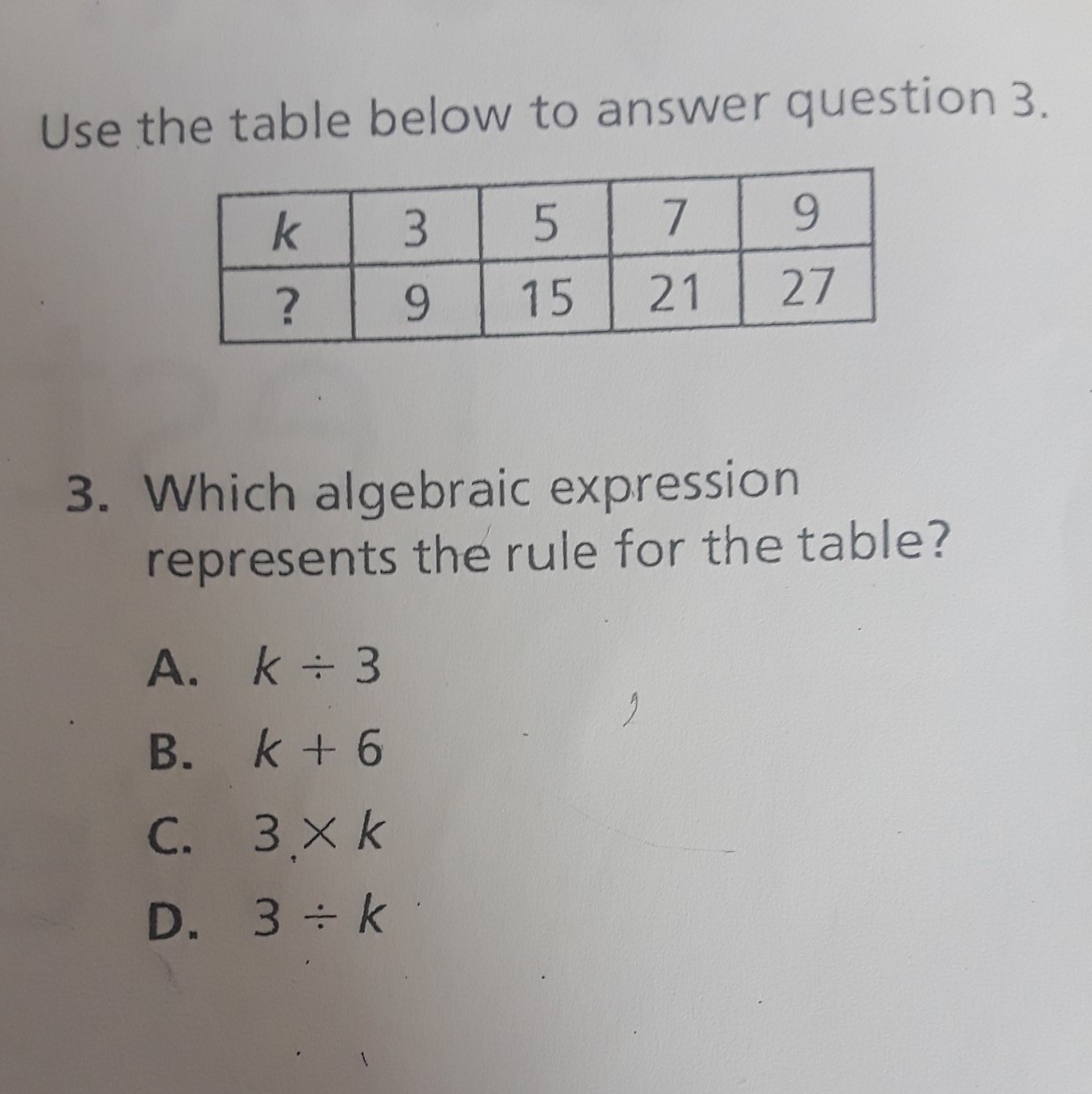 Use the table below to answer question 3.

| k | 3 | 5 | 7 | 9 |
|---|---|---|---|---|
| ? | 9 | 15 | 21 | 27 |

3. Which algebraic expression represents the rule for the table?

A. $k \div 3$

B. $k + 6$

C. $3 \times k$

D. $3 \div k$